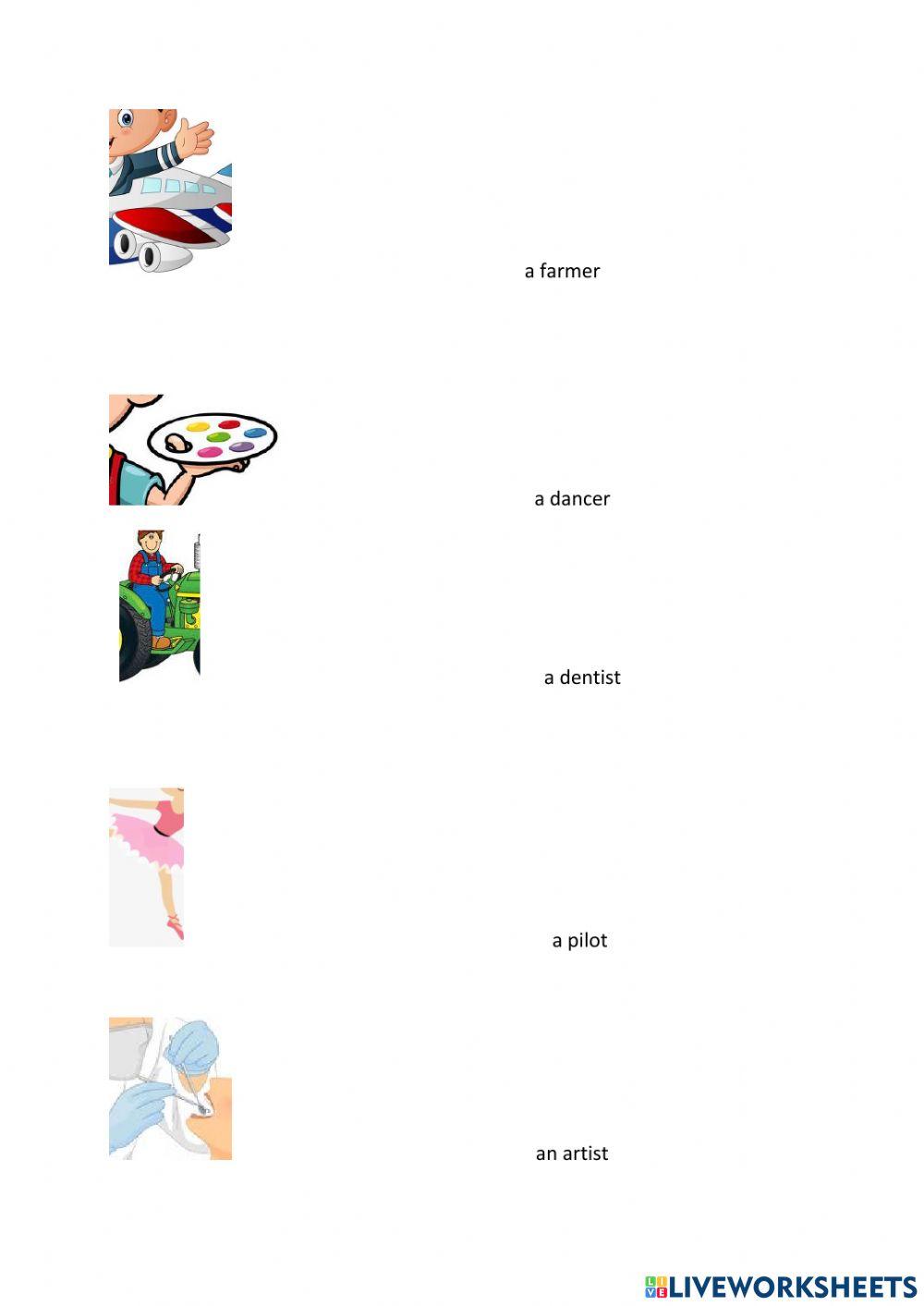 a farmer

a dancer

a dentist

a pilot

an artist

LIVEWORKSHEETS